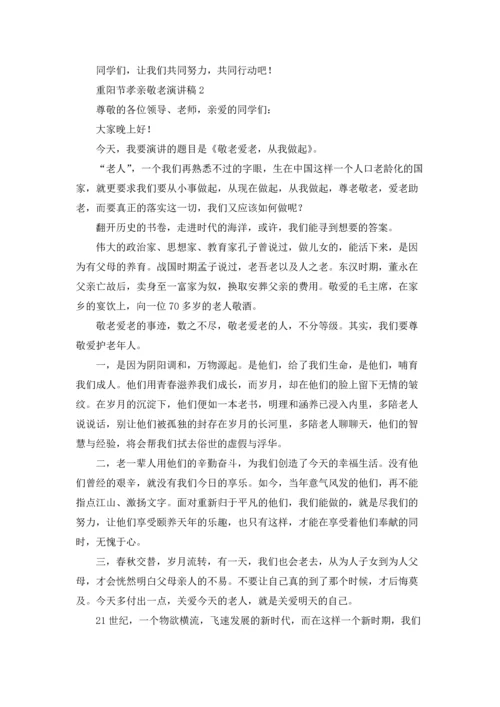 同学们，让我们共同努力，共同行动吧！

重阳节孝亲敬老演讲稿 2

尊敬的各位领导、老师，亲爱的同学们：

大家晚上好！

今天，我要演讲的题目是《敬老爱老，从我做起》。

“老人”，一个我们再熟悉不过的字眼，生在中国这样一个人口老龄化的国家，就更要求我们要从小事做起，从现在做起，从我做起，尊老敬老，爱老助老，而要真正的落实这一切，我们又应该如何做呢？

翻开历史的书卷，走进时代的海洋，或许，我们能寻到想要的答案。

伟大的政治家、思想家、教育家孔子曾说过，做儿女的，能活下来，是因为有父母的养育。战国时期孟子说过，老吾老以及人之老。东汉时期，董永在父亲亡故后，卖身至一富家为奴，换取安葬父亲的费用。敬爱的毛主席，在家乡的宴饮上，向一位 70 多岁的老人敬酒。

敬老爱老的事迹，数之不尽，敬老爱老的人，不分等级。其实，我们要尊敬爱护老年人。

一，是因为阴阳调和，万物源起。是他们，给了我们生命，是他们，哺育我们成人。他们用青春滋养我们成长，而岁月，却在他们的脸上留下无情的皱纹。在岁月的沉淀下，他们便如一本老书，明理和涵养已浸入内里，多陪老人说说话，别让他们被孤独的封存在岁月的长河里，多陪老人聊聊天，他们的智慧与经验，将会帮我们拭去俗世的虚假与浮华。

二，老一辈人用他们的辛勤奋斗，为我们创造了今天的幸福生活。没有他们曾经的艰辛，就没有我们今日的享乐。如今，当年意气风发的他们，再不能指点江山、激扬文字。面对重新归于平凡的他们，我们能做的，就是尽我们的努力，让他们享受颐养天年的乐趣，也只有这样，才能在享受着他们奉献的同时，无愧于心。

三，春秋交替，岁月流转，有一天，我们也会老去，从为人子女到为人父母，才会恍然明白父母亲人的不易。不要让自己真的到了那个时候，才后悔莫及。今天多付出一点，关爱今天的老人，就是关爱明天的自己。

21 世纪，一个物欲横流，飞速发展的新时代，而在这样一个新时期，我们